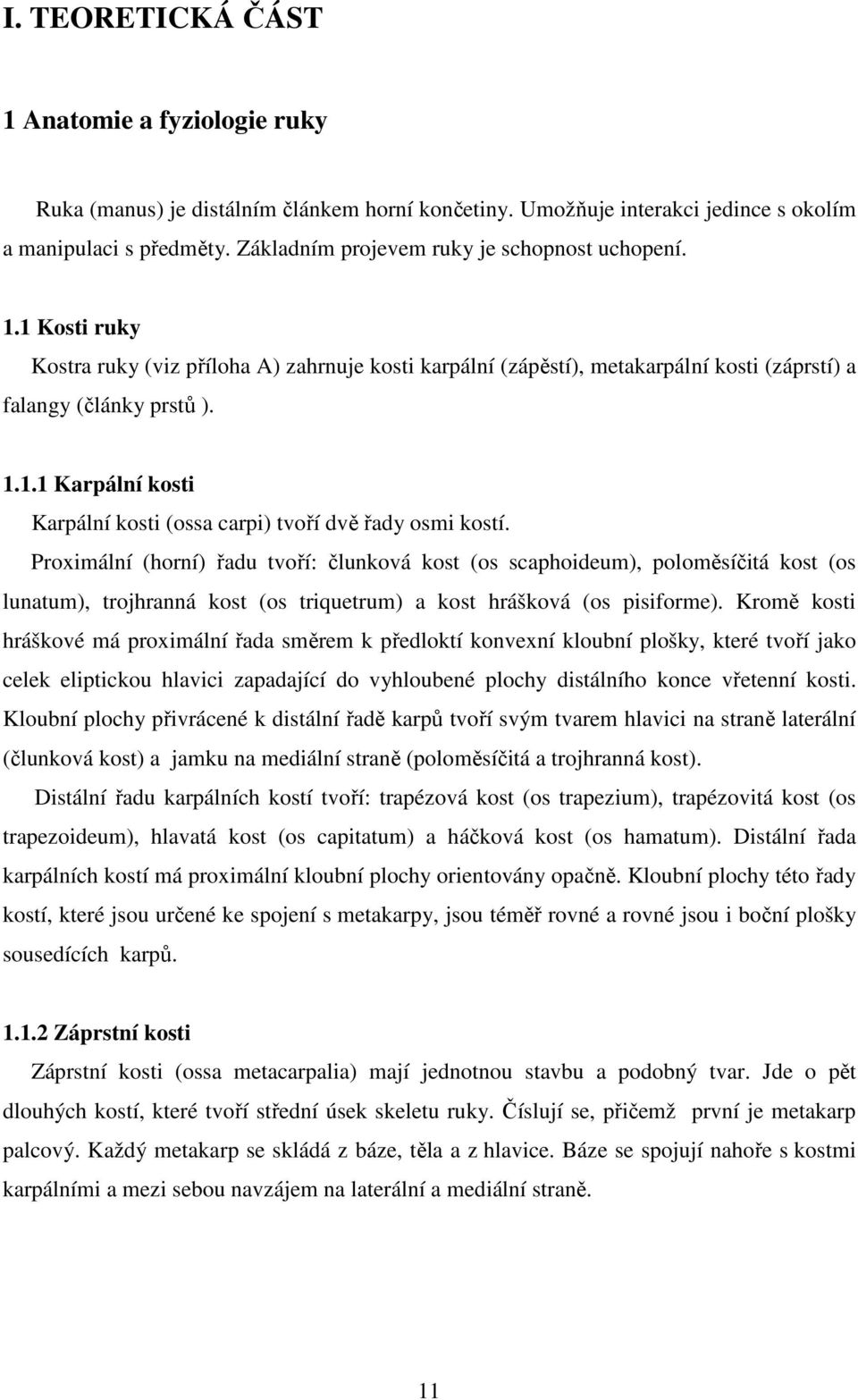 I. TEORETICKÁ ČÁST

1 Anatomie a fyziologie ruky

Ruka (manus) je distálním článkem horní končetiny. Umožňuje interakci jedince s okolím a manipulaci s předměty. Základním projevem ruky je schopnost uchopení.

1.1 Kosti ruky

Kostra ruky (viz příloha A) zahrnuje kosti karpální (zápěstí), metakarpální kosti (záprstí) a falangy (články prstů ).

1.1.1 Karpální kosti

Karpální kosti (ossa carpi) tvoří dvě řady osmi kostí.

Proximální (horní) řadu tvoří: člunková kost (os scaphoideum), poloměsíčitá kost (os lunatum), trojhranná kost (os triquetrum) a kost hrášková (os pisiforme). Kromě kosti hráškové má proximální řada směrem k předloktí konvexní kloubní plošky, které tvoří jako celek eliptickou hlavici zapadající do vyhloubené plochy distálního konce vřetenní kosti. Kloubní plochy přivrácené k distální řadě karpů tvoří svým tvarem hlavici na straně laterální (člunková kost) a jamku na mediální straně (poloměsíčitá a trojhranná kost).

Distální řadu karpálních kostí tvoří: trapézová kost (os trapezium), trapézovitá kost (os trapezoideum), hlavatá kost (os capitatum) a háčková kost (os hamatum). Distální řada karpálních kostí má proximální kloubní plochy orientovány opačně. Kloubní plochy této řady kostí, které jsou určené ke spojení s metakarpy, jsou téměř rovné a rovné jsou i boční plošky sousedících karpů.

1.1.2 Záprstní kosti

Záprstní kosti (ossa metacarpalia) mají jednotnou stavbu a podobný tvar. Jde o pět dlouhých kostí, které tvoří střední úsek skeletu ruky. Číslují se, přičemž první je metakarp palcový. Každý metakarp se skládá z báze, těla a z hlavice. Báze se spojují nahoře s kostmi karpálními a mezi sebou navzájem na laterální a mediální straně.

11